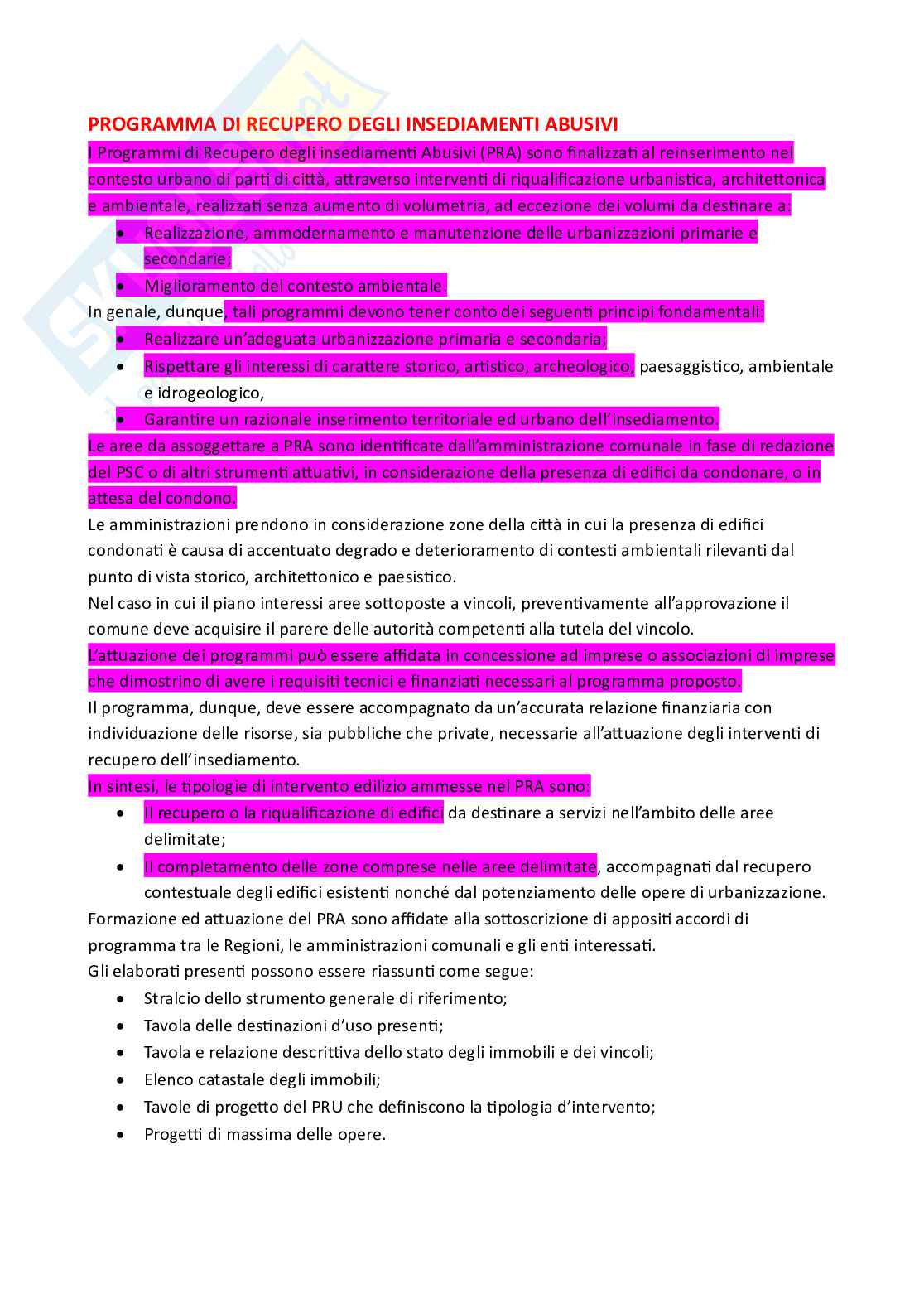 PROGRAMMA DI RECUPERO DEGLI INSEDIAMENTI ABUSIVI

I Programmi di Recupero degli insediamenti Abusivi (PRA) sono finalizzati al reinserimento nel contesto urbano di parti di città, attraverso interventi di riqualificazione urbanistica, architettonica e ambientale, realizzati senza aumento di volumetria, ad eccezione dei volumi da destinare a:

• Realizzazione, ammodernamento e manutenzione delle urbanizzazioni primarie e secondarie;
• Miglioramento del contesto ambientale.

In genale, dunque, tali programmi devono tener conto dei seguenti principi fondamentali:

• Realizzare un'adeguata urbanizzazione primaria e secondaria;
• Rispettare gli interessi di carattere storico, artistico, archeologico, paesaggistico, ambientale e idrogeologico,
• Garantire un razionale inserimento territoriale ed urbano dell'insediamento.

Le aree da assoggettare a PRA sono identificate dall'amministrazione comunale in fase di redazione del PSC o di altri strumenti attuativi, in considerazione della presenza di edifici da condonare, o in attesa del condono.

Le amministrazioni prendono in considerazione zone della città in cui la presenza di edifici condonati è causa di accentuato degrado e deterioramento di contesti ambientali rilevanti dal punto di vista storico, architettonico e paesistico.

Nel caso in cui il piano interessi aree sottoposte a vincoli, preventivamente all'approvazione il comune deve acquisire il parere delle autorità competenti alla tutela del vincolo.

L'attuazione dei programmi può essere affidata in concessione ad imprese o associazioni di imprese che dimostrino di avere i requisiti tecnici e finanziati necessari al programma proposto.

Il programma, dunque, deve essere accompagnato da un'accurata relazione finanziaria con individuazione delle risorse, sia pubbliche che private, necessarie all'attuazione degli interventi di recupero dell'insediamento.

In sintesi, le tipologie di intervento edilizio ammesse nel PRA sono:

• Il recupero o la riqualificazione di edifici da destinare a servizi nell'ambito delle aree delimitate;
• Il completamento delle zone comprese nelle aree delimitate, accompagnati dal recupero contestuale degli edifici esistenti nonché dal potenziamento delle opere di urbanizzazione.

Formazione ed attuazione del PRA sono affidate alla sottoscrizione di appositi accordi di programma tra le Regioni, le amministrazioni comunali e gli enti interessati.

Gli elaborati presenti possono essere riassunti come segue:

• Stralcio dello strumento generale di riferimento;
• Tavola delle destinazioni d'uso presenti;
• Tavola e relazione descrittiva dello stato degli immobili e dei vincoli;
• Elenco catastale degli immobili;
• Tavole di progetto del PRU che definiscono la tipologia d'intervento;
• Progetti di massima delle opere.